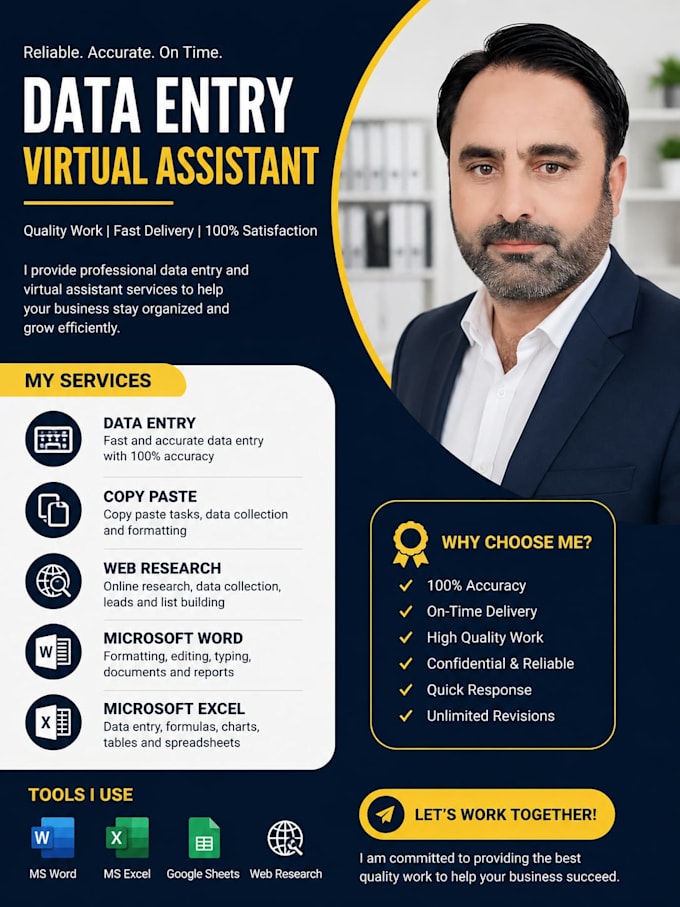 Reliable. Accurate. On Time.

DATA ENTRY

VIRTUAL ASSISTANT

Quality Work | Fast Delivery | 100% Satisfaction

I provide professional data entry and virtual assistant services to help your business stay organized and grow efficiently.

MY SERVICES

DATA ENTRY
Fast and accurate data entry with 100% accuracy

COPY PASTE
Copy paste tasks, data collection and formatting

WEB RESEARCH
Online research, data collection, leads and list building

MICROSOFT WORD
Formatting, editing, typing, documents and reports

MICROSOFT EXCEL
Data entry, formulas, charts, tables and spreadsheets

WHY CHOOSE ME?

✓ 100% Accuracy
✓ On-Time Delivery
✓ High Quality Work
✓ Confidential & Reliable
✓ Quick Response
✓ Unlimited Revisions

TOOLS I USE

MS Word
MS Excel
Google Sheets
Web Research

LET'S WORK TOGETHER!

I am committed to providing the best quality work to help your business succeed.